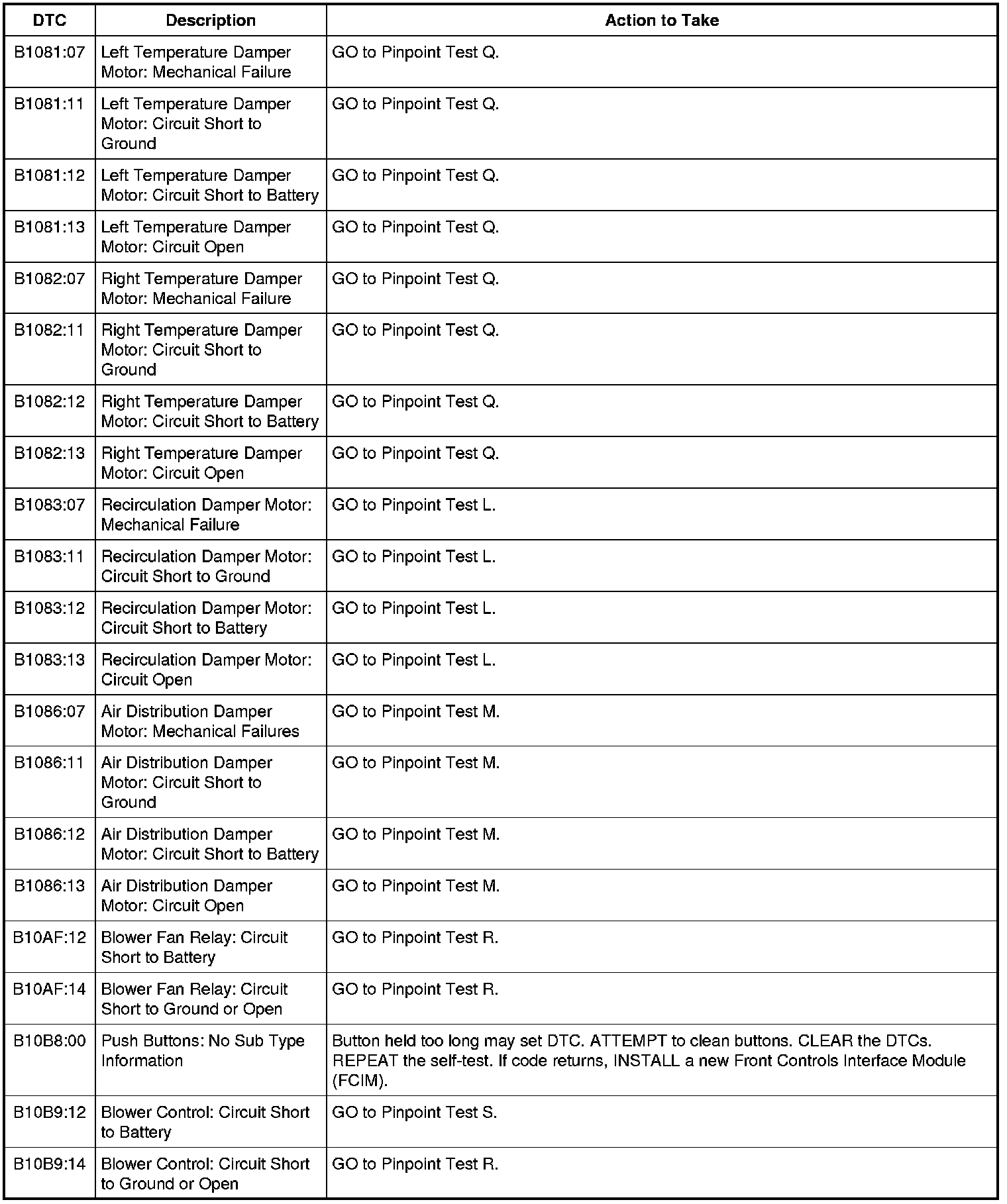 | DTC | Description | Action to Take |
|---|---|---|
| B1081:07 | Left Temperature Damper Motor: Mechanical Failure | GO to Pinpoint Test Q. |
| B1081:11 | Left Temperature Damper Motor: Circuit Short to Ground | GO to Pinpoint Test Q. |
| B1081:12 | Left Temperature Damper Motor: Circuit Short to Battery | GO to Pinpoint Test Q. |
| B1081:13 | Left Temperature Damper Motor: Circuit Open | GO to Pinpoint Test Q. |
| B1082:07 | Right Temperature Damper Motor: Mechanical Failure | GO to Pinpoint Test Q. |
| B1082:11 | Right Temperature Damper Motor: Circuit Short to Ground | GO to Pinpoint Test Q. |
| B1082:12 | Right Temperature Damper Motor: Circuit Short to Battery | GO to Pinpoint Test Q. |
| B1082:13 | Right Temperature Damper Motor: Circuit Open | GO to Pinpoint Test Q. |
| B1083:07 | Recirculation Damper Motor: Mechanical Failure | GO to Pinpoint Test L. |
| B1083:11 | Recirculation Damper Motor: Circuit Short to Ground | GO to Pinpoint Test L. |
| B1083:12 | Recirculation Damper Motor: Circuit Short to Battery | GO to Pinpoint Test L. |
| B1083:13 | Recirculation Damper Motor: Circuit Open | GO to Pinpoint Test L. |
| B1086:07 | Air Distribution Damper Motor: Mechanical Failures | GO to Pinpoint Test M. |
| B1086:11 | Air Distribution Damper Motor: Circuit Short to Ground | GO to Pinpoint Test M. |
| B1086:12 | Air Distribution Damper Motor: Circuit Short to Battery | GO to Pinpoint Test M. |
| B1086:13 | Air Distribution Damper Motor: Circuit Open | GO to Pinpoint Test M. |
| B10AF:12 | Blower Fan Relay: Circuit Short to Battery | GO to Pinpoint Test R. |
| B10AF:14 | Blower Fan Relay: Circuit Short to Ground or Open | GO to Pinpoint Test R. |
| B10B8:00 | Push Buttons: No Sub Type Information | Button held too long may set DTC. ATTEMPT to clean buttons. CLEAR the DTCs. REPEAT the self-test. If code returns, INSTALL a new Front Controls Interface Module (FCIM). |
| B10B9:12 | Blower Control: Circuit Short to Battery | GO to Pinpoint Test S. |
| B10B9:14 | Blower Control: Circuit Short to Ground or Open | GO to Pinpoint Test R. |